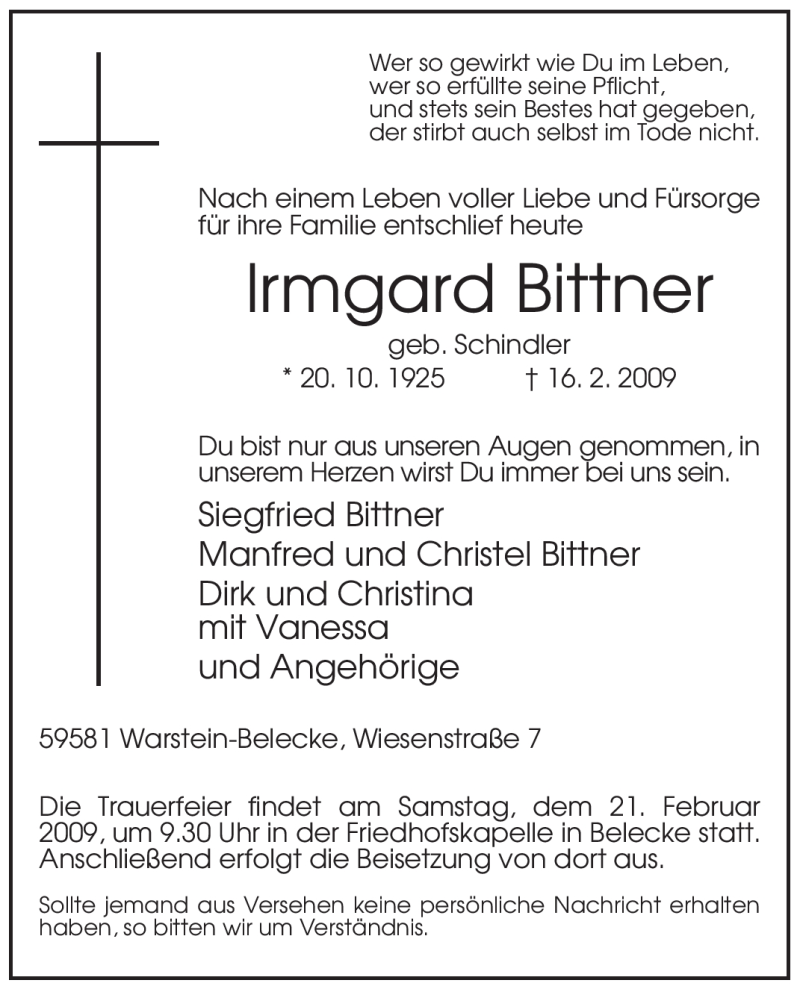 Wer so gewirkt wie Du im Leben,
wer so erfüllte seine Pflicht,
und stets sein Bestes hat gegeben,
der stirbt auch selbst im Tode nicht.

Nach einem Leben voller Liebe und Fürsorge für ihre Familie entschlief heute

Irmgard Bittner

geb. Schindler

* 20. 10. 1925 † 16. 2. 2009

Du bist nur aus unseren Augen genommen, in unserem Herzen wirst Du immer bei uns sein.

Siegfried Bittner
Manfred und Christel Bittner
Dirk und Christina
mit Vanessa
und Angehörige

59581 Warstein-Belecke, Wiesenstraße 7

Die Trauerfeier findet am Samstag, dem 21. Februar 2009, um 9.30 Uhr in der Friedhofskapelle in Belecke statt. Anschließend erfolgt die Beisetzung von dort aus.

Sollte jemand aus Versehen keine persönliche Nachricht erhalten haben, so bitten wir um Verständnis.